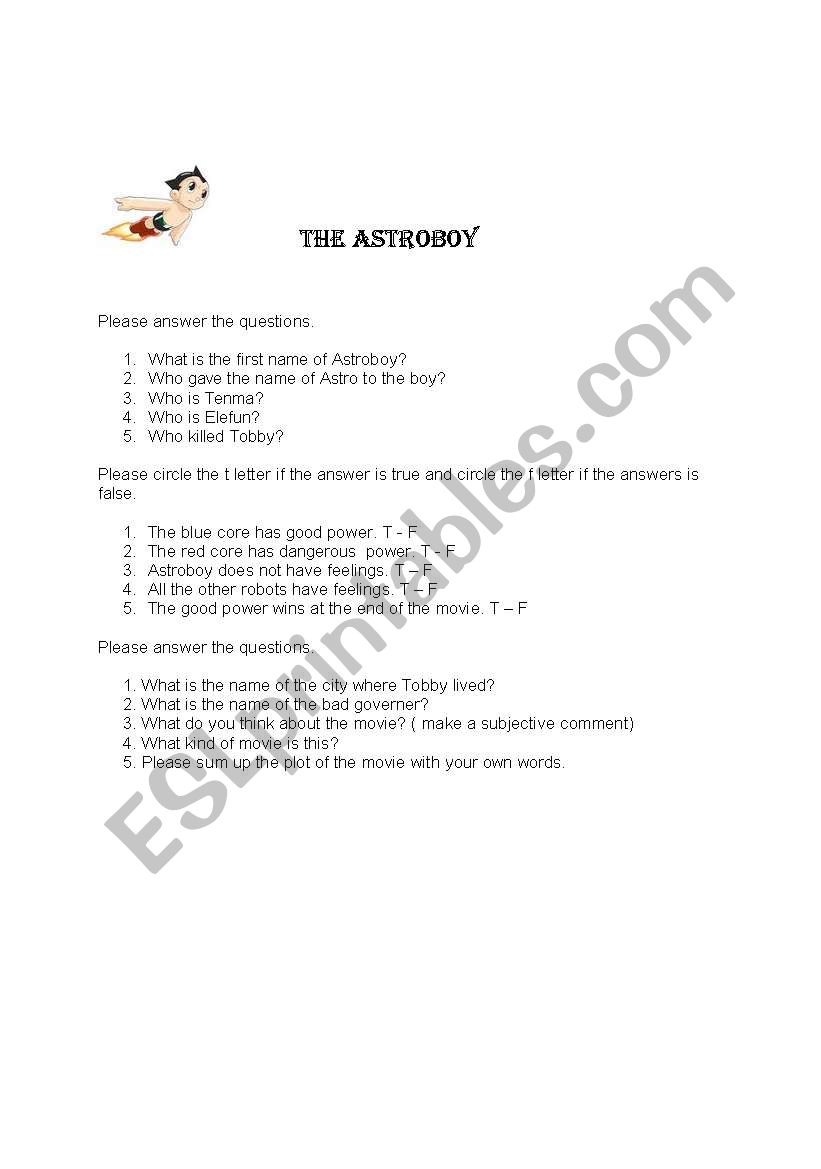 THE ASTROBOY

Please answer the questions.

1. What is the first name of Astroboy?
2. Who gave the name of Astro to the boy?
3. Who is Tenma?
4. Who is Elefun?
5. Who killed Tobby?

Please circle the t letter if the answer is true and circle the f letter if the answers is false.

1. The blue core has good power. T - F
2. The red core has dangerous power. T - F
3. Astroboy does not have feelings. T – F
4. All the other robots have feelings. T – F
5. The good power wins at the end of the movie. T – F

Please answer the questions.

1. What is the name of the city where Tobby lived?
2. What is the name of the bad governer?
3. What do you think about the movie? ( make a subjective comment)
4. What kind of movie is this?
5. Please sum up the plot of the movie with your own words.

ESLprintables.com